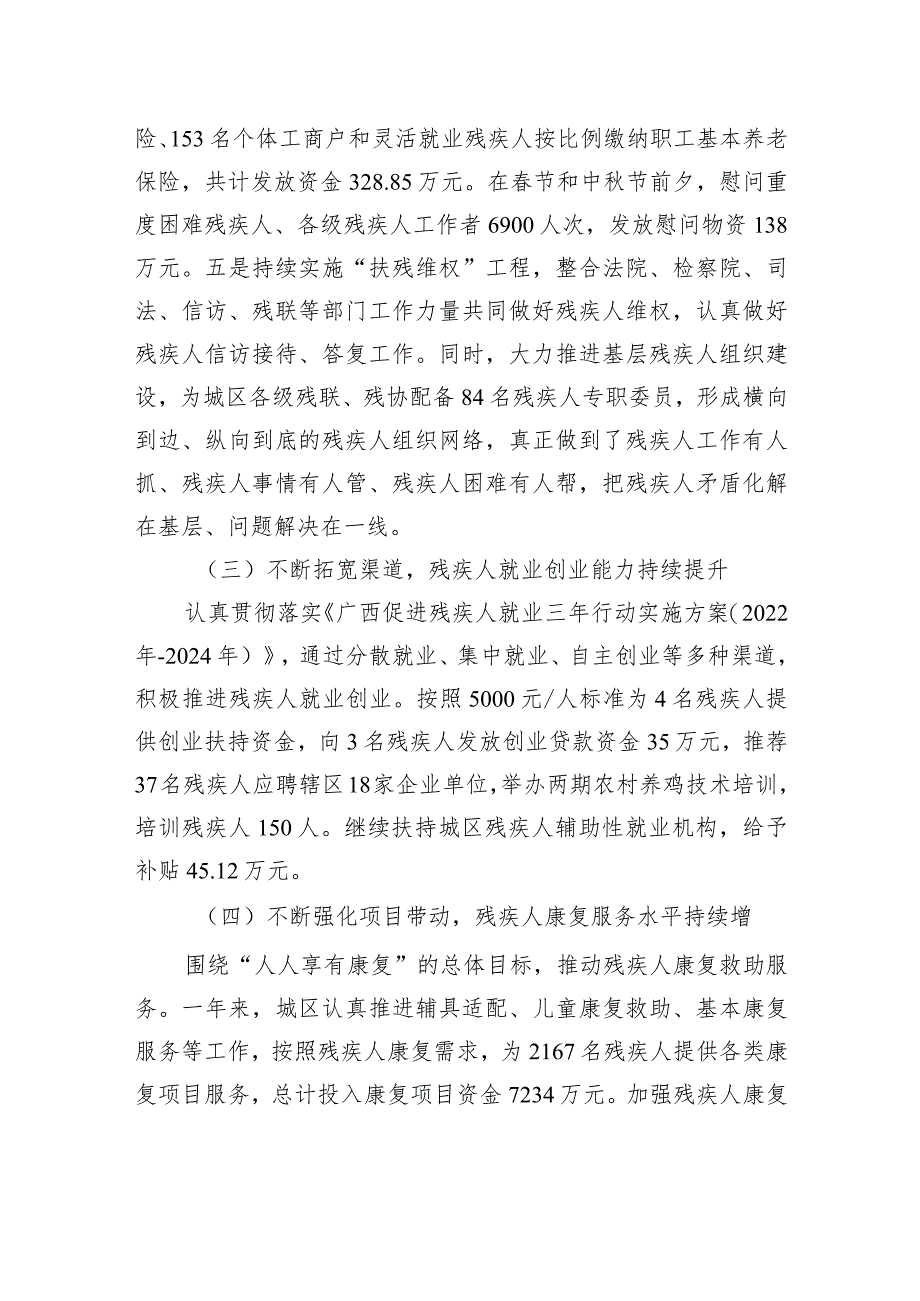 险、153名个体工商户和灵活就业残疾人按比例缴纳职工基本养老保险，共计发放资金328.85万元。在春节和中秋节前夕，慰问重度困难残疾人、各级残疾人工作者6900人次，发放慰问物资138万元。五是持续实施“扶残维权”工程，整合法院、检察院、司法、信访、残联等部门工作力量共同做好残疾人维权，认真做好残疾人信访接待、答复工作。同时，大力推进基层残疾人组织建设，为城区各级残联、残协配备84名残疾人专职委员，形成横向到边、纵向到底的残疾人组织网络，真正做到了残疾人工作有人抓、残疾人事情有人管、残疾人困难有人帮，把残疾人矛盾化解在基层、问题解决在一线。

（三）不断拓宽渠道，残疾人就业创业能力持续提升

认真贯彻落实《广西促进残疾人就业三年行动实施方案（2022年-2024年）》，通过分散就业、集中就业、自主创业等多种渠道，积极推进残疾人就业创业。按照5000元/人标准为4名残疾人提供创业扶持资金，向3名残疾人发放创业贷款资金35万元，推荐37名残疾人应聘辖区18家企业单位，举办两期农村养鸡技术培训，培训残疾人150人。继续扶持城区残疾人辅助性就业机构，给予补贴45.12万元。

（四）不断强化项目带动，残疾人康复服务水平持续增

围绕“人人享有康复”的总体目标，推动残疾人康复救助服务。一年来，城区认真推进辅具适配、儿童康复救助、基本康复服务等工作，按照残疾人康复需求，为2167名残疾人提供各类康复项目服务，总计投入康复项目资金7234万元。加强残疾人康复